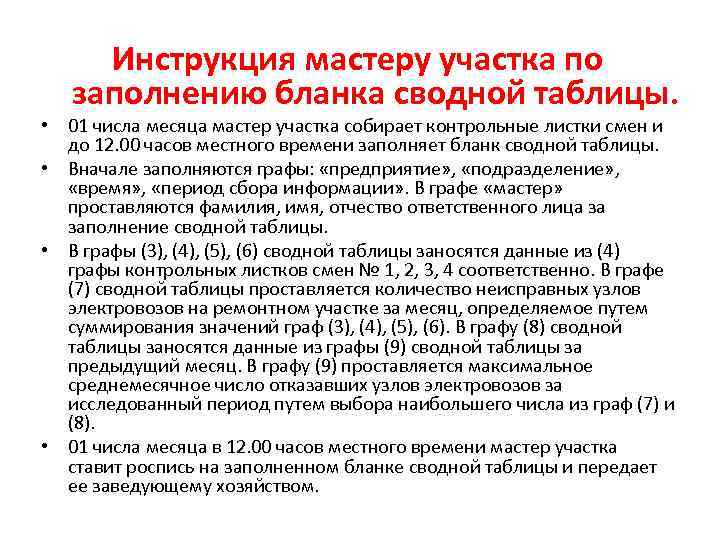 Инструкция мастеру участка по заполнению бланка сводной таблицы.

• 01 числа месяца мастер участка собирает контрольные листки смен и до 12.00 часов местного времени заполняет бланк сводной таблицы.

• Вначале заполняются графы: «предприятие», «подразделение», «время», «период сбора информации». В графе «мастер» проставляются фамилия, имя, отчество ответственного лица за заполнение сводной таблицы.

• В графы (3), (4), (5), (6) сводной таблицы заносятся данные из (4) графы контрольных листков смен № 1, 2, 3, 4 соответственно. В графе (7) сводной таблицы проставляется количество неисправных узлов электровозов на ремонтном участке за месяц, определяемое путем суммирования значений граф (3), (4), (5), (6). В графу (8) сводной таблицы заносятся данные из графы (9) сводной таблицы за предыдущий месяц. В графу (9) проставляется максимальное среднемесячное число отказавших узлов электровозов за исследованный период путем выбора наибольшего числа из граф (7) и (8).

• 01 числа месяца в 12.00 часов местного времени мастер участка ставит роспись на заполненном бланке сводной таблицы и передает ее заведующему хозяйством.